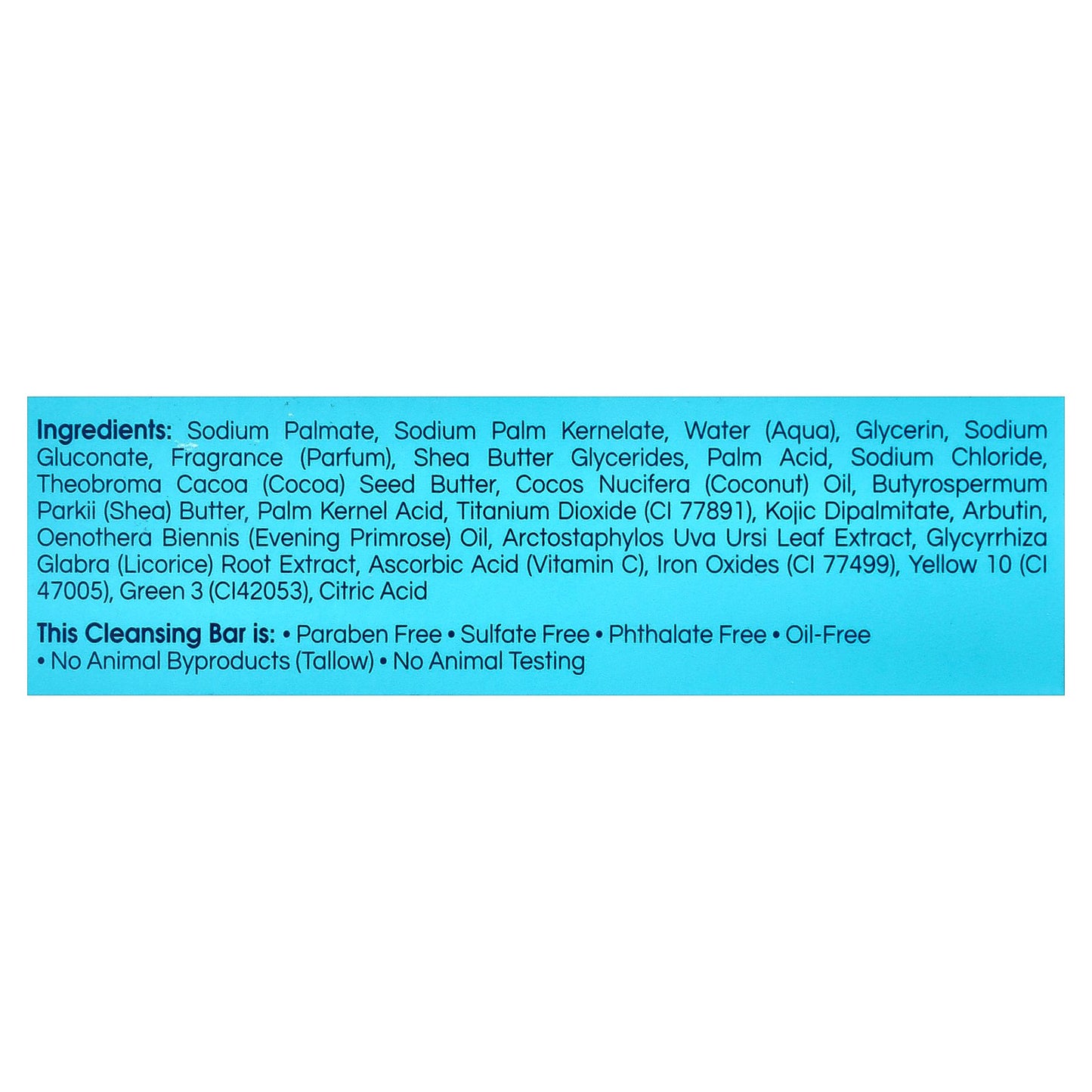 Ingredients: Sodium Palmate, Sodium Palm Kernelate, Water (Aqua), Glycerin, Sodium Gluconate, Fragrance (Parfum), Shea Butter Glycerides, Palm Acid, Sodium Chloride, Theobroma Cacoa (Cocoa) Seed Butter, Cocos Nucifera (Coconut) Oil, Butyrospermum Parkii (Shea) Butter, Palm Kernel Acid, Titanium Dioxide (CI 77891), Kojic Dipalmitate, Arbutin, Oenothera Biennis (Evening Primrose) Oil, Arctostaphylos Uva Ursi Leaf Extract, Glycyrrhiza Glabra (Licorice) Root Extract, Ascorbic Acid (Vitamin C), Iron Oxides (CI 77499), Yellow 10 (CI 47005), Green 3 (CI42053), Citric Acid

This Cleansing Bar is: • Paraben Free • Sulfate Free • Phthalate Free • Oil-Free • No Animal Byproducts (Tallow) • No Animal Testing